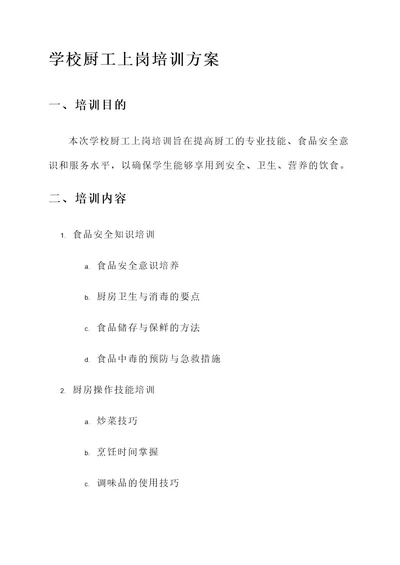 学校厨工上岗培训方案

一、培训目的

本次学校厨工上岗培训旨在提高厨工的专业技能、食品安全意识和服务水平，以确保学生能够享用到安全、卫生、营养的饮食。

二、培训内容

1. 食品安全知识培训

a. 食品安全意识培养

b. 厨房卫生与消毒的要点

c. 食品储存与保鲜的方法

d. 食品中毒的预防与急救措施

2. 厨房操作技能培训

a. 炒菜技巧

b. 烹饪时间掌握

c. 调味品的使用技巧